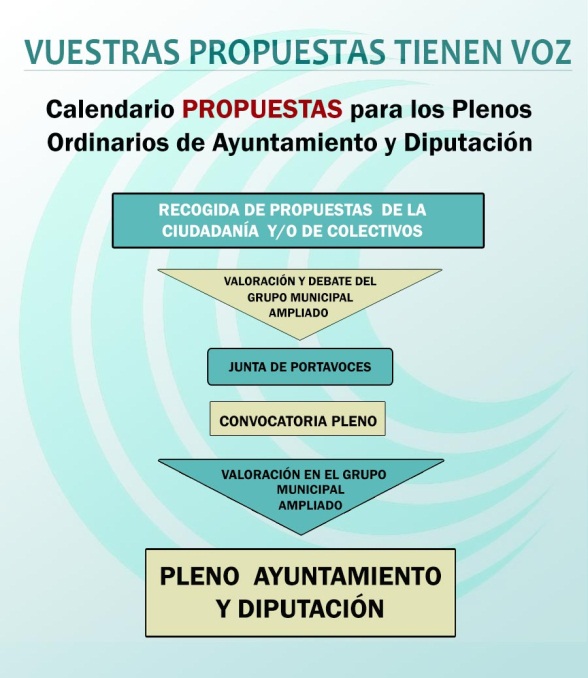 VUESTRAS PROPUESTAS TIENEN VOZ

Calendario PROPUESTAS para los Plenos Ordinarios de Ayuntamiento y Diputación

RECOGIDA DE PROPUESTAS DE LA CIUDADANÍA Y/O DE COLECTIVOS

VALORACIÓN Y DEBATE DEL GRUPO MUNICIPAL AMPLIADO

JUNTA DE PORTAVOCES

CONVOCATORIA PLENO

VALORACIÓN EN EL GRUPO MUNICIPAL AMPLIADO

PLENO AYUNTAMIENTO Y DIPUTACIÓN